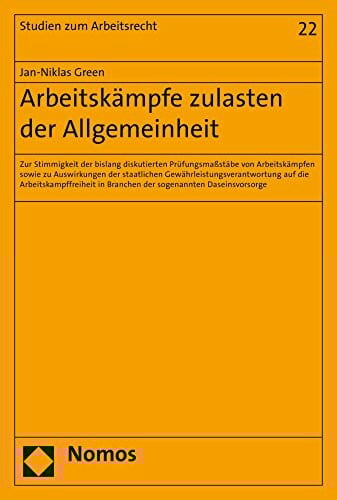 Studien zum Arbeitsrecht

22

Jan-Niklas Green

Arbeitskämpfe zulasten der Allgemeinheit

Zur Stimmigkeit der bislang diskutierten Prüfungsmaßstäbe von Arbeitskämpfen sowie zu Auswirkungen der staatlichen Gewährleistungsverantwortung auf die Arbeitskampffreiheit in Branchen der sogenannten Daseinsvorsorge

Nomos